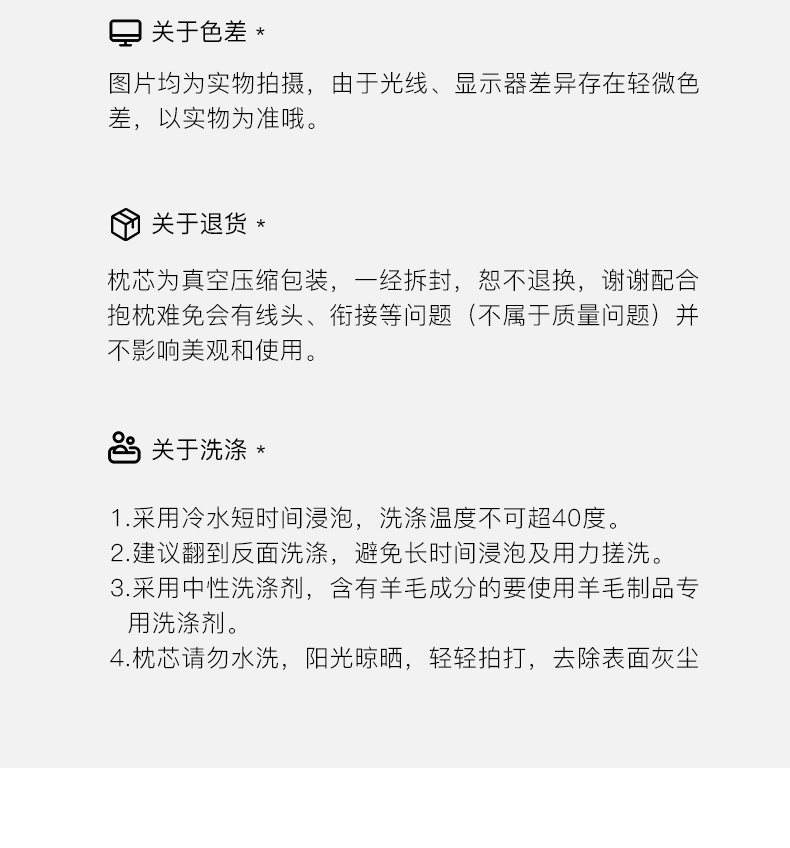 关于色差 *

图片均为实物拍摄，由于光线、显示器差异存在轻微色差，以实物为准哦。

关于退货 *

枕芯为真空压缩包装，一经拆封，恕不退换，谢谢配合抱枕难免会有线头、衔接等问题（不属于质量问题）并不影响美观和使用。

关于洗涤 *

1.采用冷水短时间浸泡，洗涤温度不可超40度。
2.建议翻到反面洗涤，避免长时间浸泡及用力搓洗。
3.采用中性洗涤剂，含有羊毛成分的要使用羊毛制品专用洗涤剂。
4.枕芯请勿水洗，阳光晾晒，轻轻拍打，去除表面灰尘